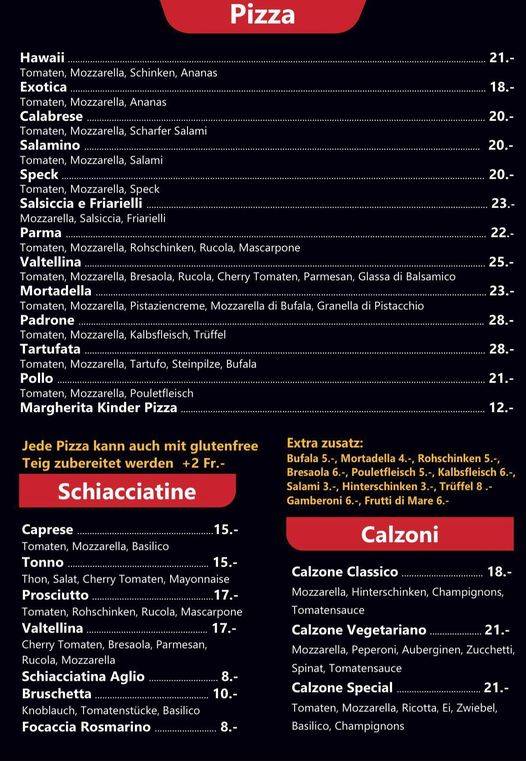 Pizza

Hawaii ........ 21.-
Tomaten, Mozzarella, Schinken, Ananas
Exotica ........ 18.-
Tomaten, Mozzarella, Ananas
Calabrese ........ 20.-
Tomaten, Mozzarella, Scharfer Salami
Salamino ........ 20.-
Tomaten, Mozzarella, Salami
Speck ........ 20.-
Tomaten, Mozzarella, Speck
Salsiccia e Friarielli ........ 23.-
Mozzarella, Salsiccia, Friarielli
Parma ........ 22.-
Tomaten, Mozzarella, Rohschinken, Rucola, Mascarpone
Valtellina ........ 25.-
Tomaten, Mozzarella, Bresaola, Rucola, Cherry Tomaten, Parmesan, Glassa di Balsamico
Mortadella ........ 23.-
Tomaten, Mozzarella, Pistaziencreme, Mozzarella di Bufala, Granella di Pistacchio
Padrone ........ 28.-
Tomaten, Mozzarella, Kalbsfleisch, Trüffel
Tartufata ........ 28.-
Tomaten, Mozzarella, Tartufo, Steinpilze, Bufala
Pollo ........ 21.-
Tomaten, Mozzarella, Pouletfleisch
Margherita Kinder Pizza ........ 12.-

Jede Pizza kann auch mit glutenfree Teig zubereitet werden +2 Fr.-

Schiacciatine

Caprese ........ 15.-
Tomaten, Mozzarella, Basilico
Tonno ........ 15.-
Thon, Salat, Cherry Tomaten, Mayonnaise
Prosciutto ........ 17.-
Tomaten, Rohschinken, Rucola, Mascarpone
Valtellina ........ 17.-
Cherry Tomaten, Bresaola, Parmesan, Rucola, Mozzarella
Schiacciatina Aglio ........ 8.-
Bruschetta ........ 10.-
Knoblauch, Tomatenstücke, Basilico
Focaccia Rosmarino ........ 8.-

Extra zusatz:
Bufala 5.-, Mortadella 4.-, Rohschinken 5.-, Bresaola 6.-, Pouletfleisch 5.-, Kalbsfleisch 6.-, Salami 3.-, Hinterschinken 3.-, Trüffel 8 .- Gamberoni 6.-, Frutti di Mare 6.-

Calzoni

Calzone Classico ........ 18.-
Mozzarella, Hinterschinken, Champignons, Tomatensauce
Calzone Vegetariano ........ 21.-
Mozzarella, Peperoni, Auberginen, Zucchetti, Spinat, Tomatensauce
Calzone Special ........ 21.-
Tomaten, Mozzarella, Ricotta, Ei, Zwiebel, Basilico, Champignons